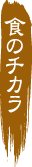 食のチカラ